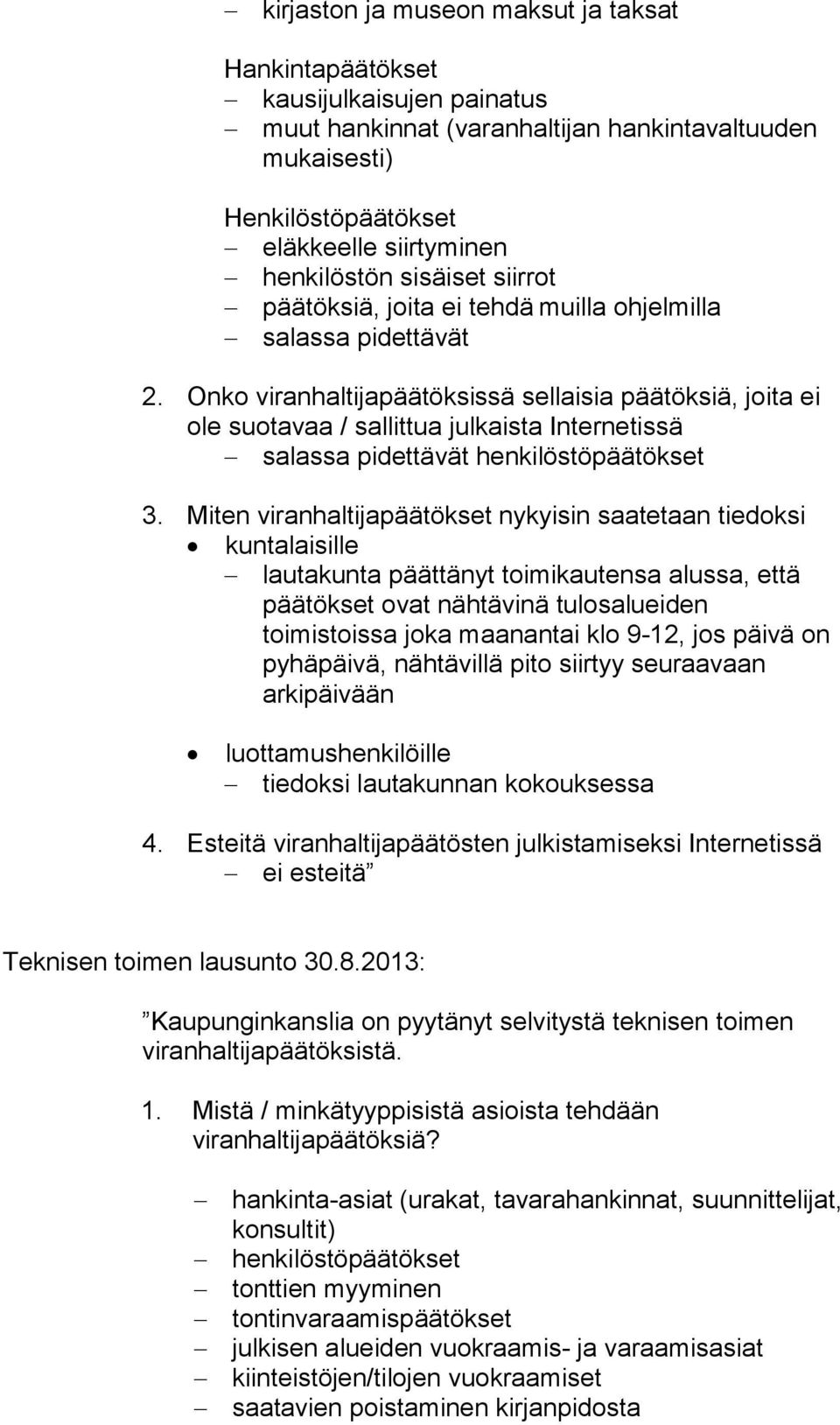 – kirjaston ja museon maksut ja taksat

Hankintapäätökset
– kausijulkaisujen painatus
– muut hankinnat (varanhaltijan hankintavaltuuden mukaisesti)

Henkilöstöpäätökset
– eläkkeelle siirtyminen
– henkilöstön sisäiset siirrot
– päätöksiä, joita ei tehdä muilla ohjelmilla
– salassa pidettävät

2. Onko viranhaltijapäätöksissä sellaisia päätöksiä, joita ei ole suotavaa / sallittua julkaista Internetissä
– salassa pidettävät henkilöstöpäätökset

3. Miten viranhaltijapäätökset nykyisin saatetaan tiedoksi
• kuntalaisille
– lautakunta päättänyt toimikautensa alussa, että päätökset ovat nähtävinä tulosalueiden toimistoissa joka maanantai klo 9-12, jos päivä on pyhäpäivä, nähtävillä pito siirtyy seuraavaan arkipäivään

• luottamushenkilöille
– tiedoksi lautakunnan kokouksessa

4. Esteitä viranhaltijapäätösten julkistamiseksi Internetissä
– ei esteitä”

Teknisen toimen lausunto 30.8.2013:

”Kaupunginkanslia on pyytänyt selvitystä teknisen toimen viranhaltijapäätöksistä.

1. Mistä / minkätyyppisistä asioista tehdään viranhaltijapäätöksiä?

– hankinta-asiat (urakat, tavarahankinnat, suunnittelijat, konsultit)
– henkilöstöpäätökset
– tonttien myyminen
– tontinvaraamispäätökset
– julkisen alueiden vuokraamis- ja varaamisasiat
– kiinteistöjen/tilojen vuokraamiset
– saatavien poistaminen kirjanpidosta